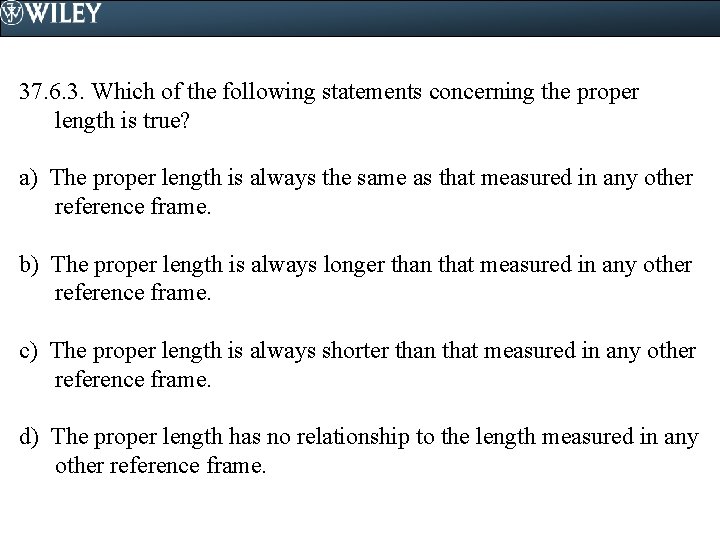 WILEY

37.6.3. Which of the following statements concerning the proper length is true?

a) The proper length is always the same as that measured in any other reference frame.

b) The proper length is always longer than that measured in any other reference frame.

c) The proper length is always shorter than that measured in any other reference frame.

d) The proper length has no relationship to the length measured in any other reference frame.